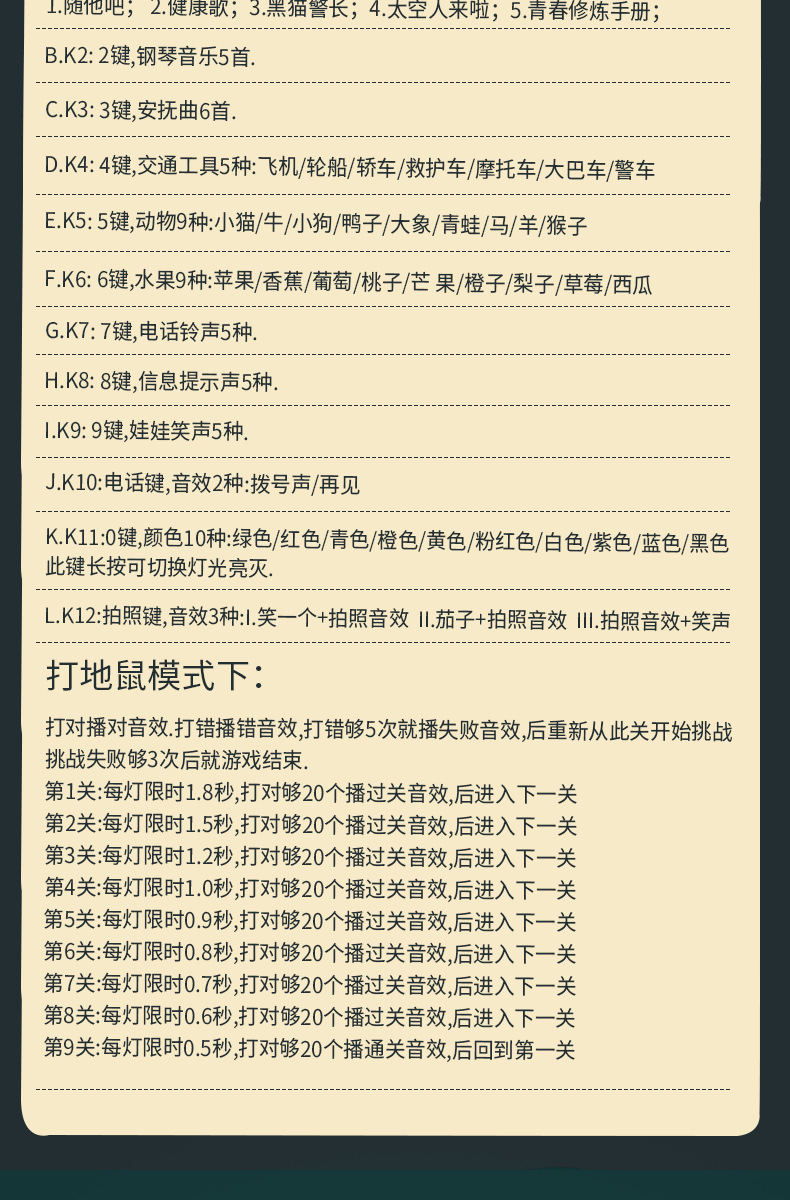 1.随他吧； 2.健康歌；3.黑猫警长；4.太空人来啦；5.青春修炼手册；

B.K2: 2键,钢琴音乐5首.

C.K3: 3键,安抚曲6首.

D.K4: 4键,交通工具5种:飞机/轮船/轿车/救护车/摩托车/大巴车/警车

E.K5: 5键,动物9种:小猫/牛/小狗/鸭子/大象/青蛙/马/羊/猴子

F.K6: 6键,水果9种:苹果/香蕉/葡萄/桃子/芒 果/橙子/梨子/草莓/西瓜

G.K7: 7键,电话铃声5种.

H.K8: 8键,信息提示声5种.

I.K9: 9键,娃娃笑声5种.

J.K10:电话键,音效2种:拨号声/再见

K.K11:0键,颜色10种:绿色/红色/青色/橙色/黄色/粉红色/白色/紫色/蓝色/黑色 此键长按可切换灯光亮灭.

L.K12:拍照键,音效3种:I.笑一个+拍照音效 II.茄子+拍照音效 III.拍照音效+笑声

打地鼠模式下:

打对播对音效.打错播错音效,打错够5次就播失败音效,后重新从此关开始挑战 挑战失败够3次后就游戏结束.
第1关:每灯限时1.8秒,打对够20个播过关音效,后进入下一关
第2关:每灯限时1.5秒,打对够20个播过关音效,后进入下一关
第3关:每灯限时1.2秒,打对够20个播过关音效,后进入下一关
第4关:每灯限时1.0秒,打对够20个播过关音效,后进入下一关
第5关:每灯限时0.9秒,打对够20个播过关音效,后进入下一关
第6关:每灯限时0.8秒,打对够20个播过关音效,后进入下一关
第7关:每灯限时0.7秒,打对够20个播过关音效,后进入下一关
第8关:每灯限时0.6秒,打对够20个播过关音效,后进入下一关
第9关:每灯限时0.5秒,打对够20个播通关音效,后回到第一关